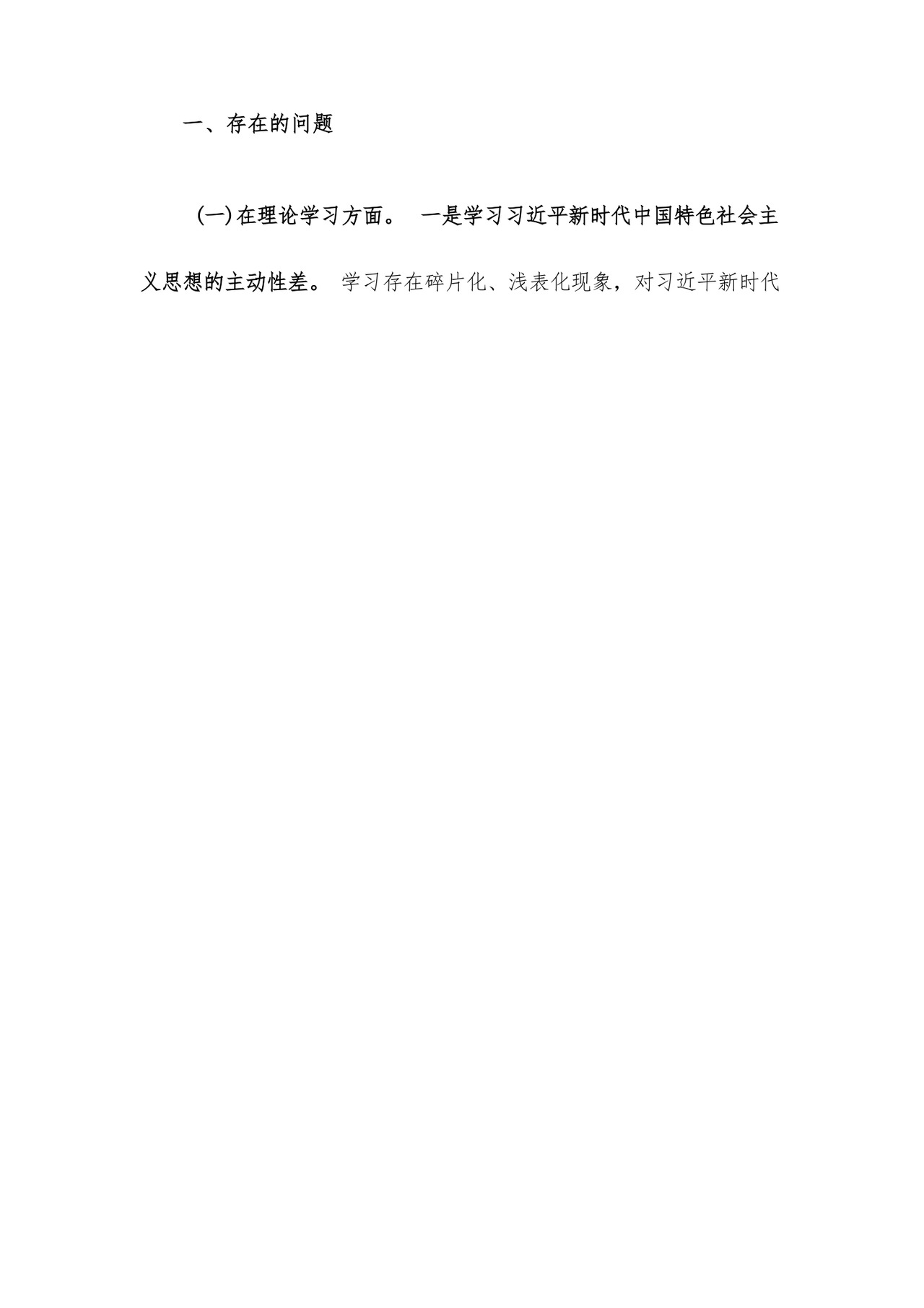 一、存在的问题

(一)在理论学习方面。 一是学习习近平新时代中国特色社会主义思想的主动性差。 学习存在碎片化、浅表化现象，对习近平新时代